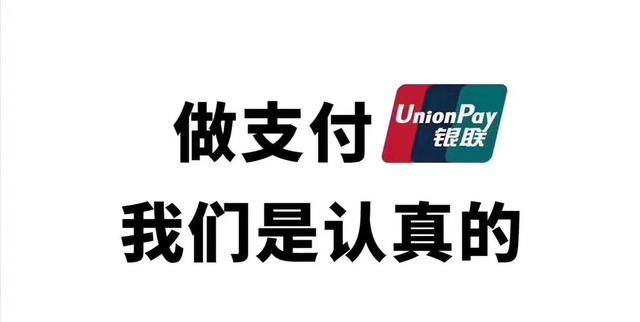 做支付 UnionPay 银联
我们是认真的